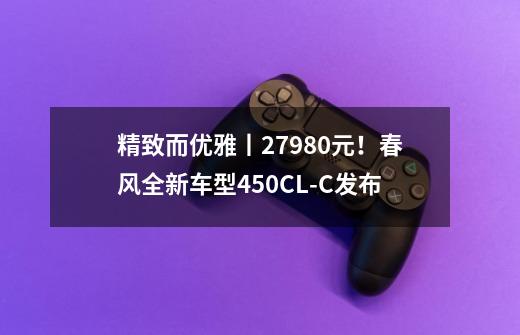 精致而优雅丨27980元！春风全新车型450CL-C发布